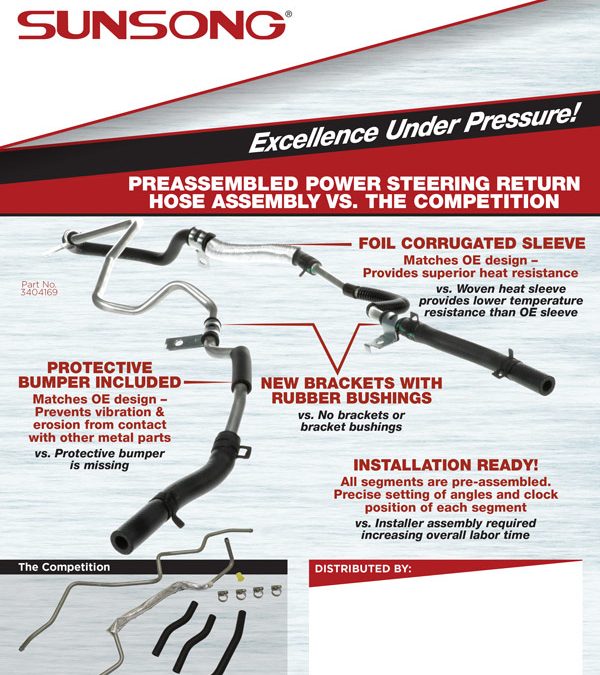 SUNSONG®

Excellence Under Pressure!

PREASSEMBLED POWER STEERING RETURN HOSE ASSEMBLY VS. THE COMPETITION

Part No. 3404169

FOIL CORRUGATED SLEEVE
Matches OE design – Provides superior heat resistance
vs. Woven heat sleeve provides lower temperature resistance than OE sleeve

PROTECTIVE BUMPER INCLUDED
Matches OE design – Prevents vibration & erosion from contact with other metal parts
vs. Protective bumper is missing

NEW BRACKETS WITH RUBBER BUSHINGS
vs. No brackets or bracket bushings

INSTALLATION READY!
All segments are pre-assembled. Precise setting of angles and clock position of each segment
vs. Installer assembly required increasing overall labor time

The Competition

DISTRIBUTED BY: